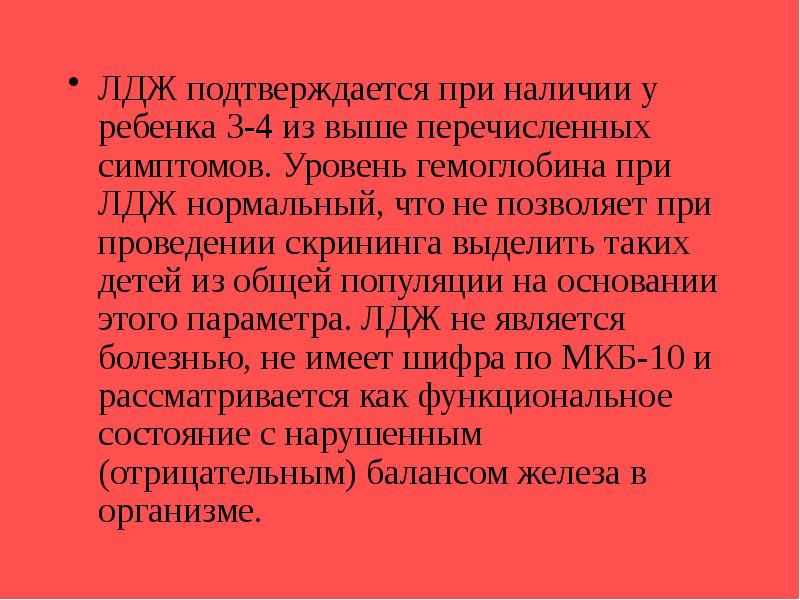 • ЛДЖ подтверждается при наличии у ребенка 3-4 из выше перечисленных симптомов. Уровень гемоглобина при ЛДЖ нормальный, что не позволяет при проведении скрининга выделить таких детей из общей популяции на основании этого параметра. ЛДЖ не является болезнью, не имеет шифра по МКБ-10 и рассматривается как функциональное состояние с нарушенным (отрицательным) балансом железа в организме.